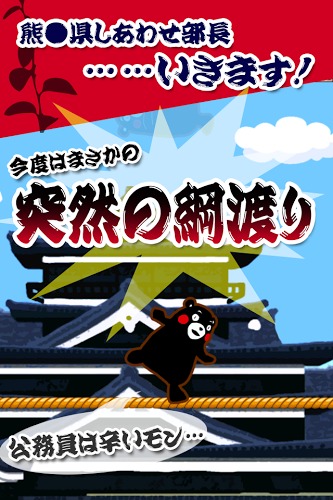 熊●県しあわせ部長
……いきます！

今度はまさかの
突然の綱渡り

公務員は辛いモン…